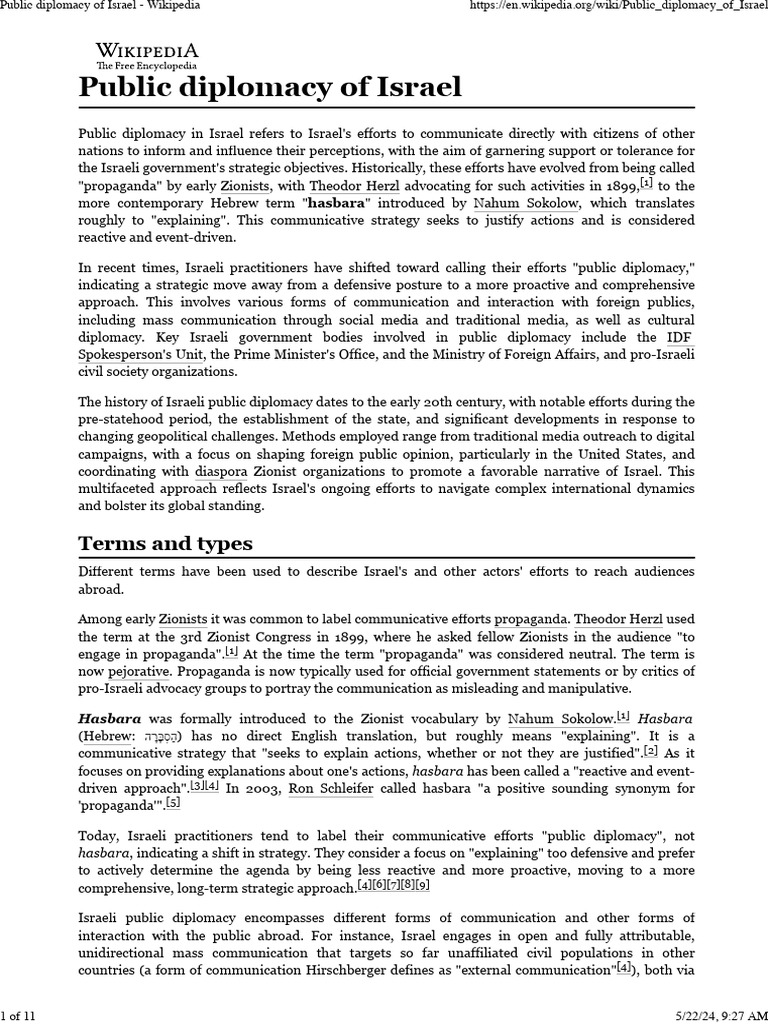 Public diplomacy of Israel - Wikipedia https://en.wikipedia.org/wiki/Public_diplomacy_of_Israel

WIKIPEDIA
The Free Encyclopedia

Public diplomacy of Israel

Public diplomacy in Israel refers to Israel's efforts to communicate directly with citizens of other nations to inform and influence their perceptions, with the aim of garnering support or tolerance for the Israeli government's strategic objectives. Historically, these efforts have evolved from being called "propaganda" by early Zionists, with Theodor Herzl advocating for such activities in 1899,[1] to the more contemporary Hebrew term "hasbara" introduced by Nahum Sokolow, which translates roughly to "explaining". This communicative strategy seeks to justify actions and is considered reactive and event-driven.

In recent times, Israeli practitioners have shifted toward calling their efforts "public diplomacy," indicating a strategic move away from a defensive posture to a more proactive and comprehensive approach. This involves various forms of communication and interaction with foreign publics, including mass communication through social media and traditional media, as well as cultural diplomacy. Key Israeli government bodies involved in public diplomacy include the IDF Spokesperson's Unit, the Prime Minister's Office, and the Ministry of Foreign Affairs, and pro-Israeli civil society organizations.

The history of Israeli public diplomacy dates to the early 20th century, with notable efforts during the pre-statehood period, the establishment of the state, and significant developments in response to changing geopolitical challenges. Methods employed range from traditional media outreach to digital campaigns, with a focus on shaping foreign public opinion, particularly in the United States, and coordinating with diaspora Zionist organizations to promote a favorable narrative of Israel. This multifaceted approach reflects Israel's ongoing efforts to navigate complex international dynamics and bolster its global standing.

Terms and types

Different terms have been used to describe Israel's and other actors' efforts to reach audiences abroad.

Among early Zionists it was common to label communicative efforts propaganda. Theodor Herzl used the term at the 3rd Zionist Congress in 1899, where he asked fellow Zionists in the audience "to engage in propaganda".[1] At the time the term "propaganda" was considered neutral. The term is now pejorative. Propaganda is now typically used for official government statements or by critics of pro-Israeli advocacy groups to portray the communication as misleading and manipulative.

Hasbara was formally introduced to the Zionist vocabulary by Nahum Sokolow.[1] Hasbara (Hebrew: הַסְבָּרָה) has no direct English translation, but roughly means "explaining". It is a communicative strategy that "seeks to explain actions, whether or not they are justified".[2] As it focuses on providing explanations about one's actions, hasbara has been called a "reactive and event-driven approach".[3][4] In 2003, Ron Schleifer called hasbara "a positive sounding synonym for 'propaganda'".[5]

Today, Israeli practitioners tend to label their communicative efforts "public diplomacy", not hasbara, indicating a shift in strategy. They consider a focus on "explaining" too defensive and prefer to actively determine the agenda by being less reactive and more proactive, moving to a more comprehensive, long-term strategic approach.[4][6][7][8][9]

Israeli public diplomacy encompasses different forms of communication and other forms of interaction with the public abroad. For instance, Israel engages in open and fully attributable, unidirectional mass communication that targets so far unaffiliated civil populations in other countries (a form of communication Hirschberger defines as "external communication"[4]), both via

1 of 11 5/22/24, 9:27 AM